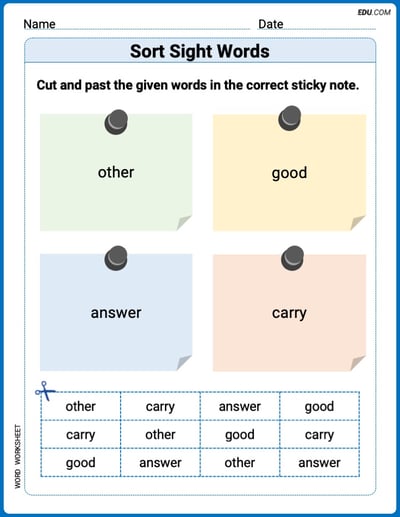 EDU.COM

Name Date

Sort Sight Words

Cut and past the given words in the correct sticky note.

other

good

answer

carry

| other | carry | answer | good |
|---|---|---|---|
| carry | other | good | carry |
| good | answer | other | answer |

WORD WORKSHEET